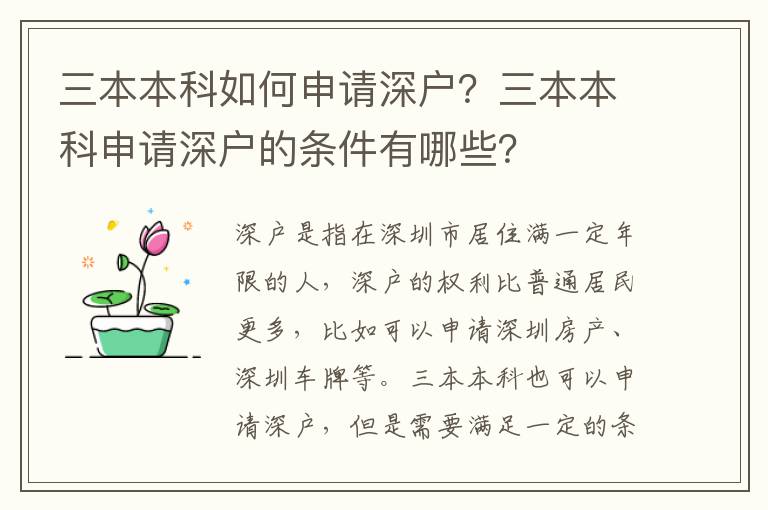 三本本科如何申请深户？三本本科申请深户的条件有哪些？

深户是指在深圳市居住满一定年限的人，深户的权利比普通居民更多，比如可以申请深圳房产、深圳车牌等。三本本科也可以申请深户，但是需要满足一定的条